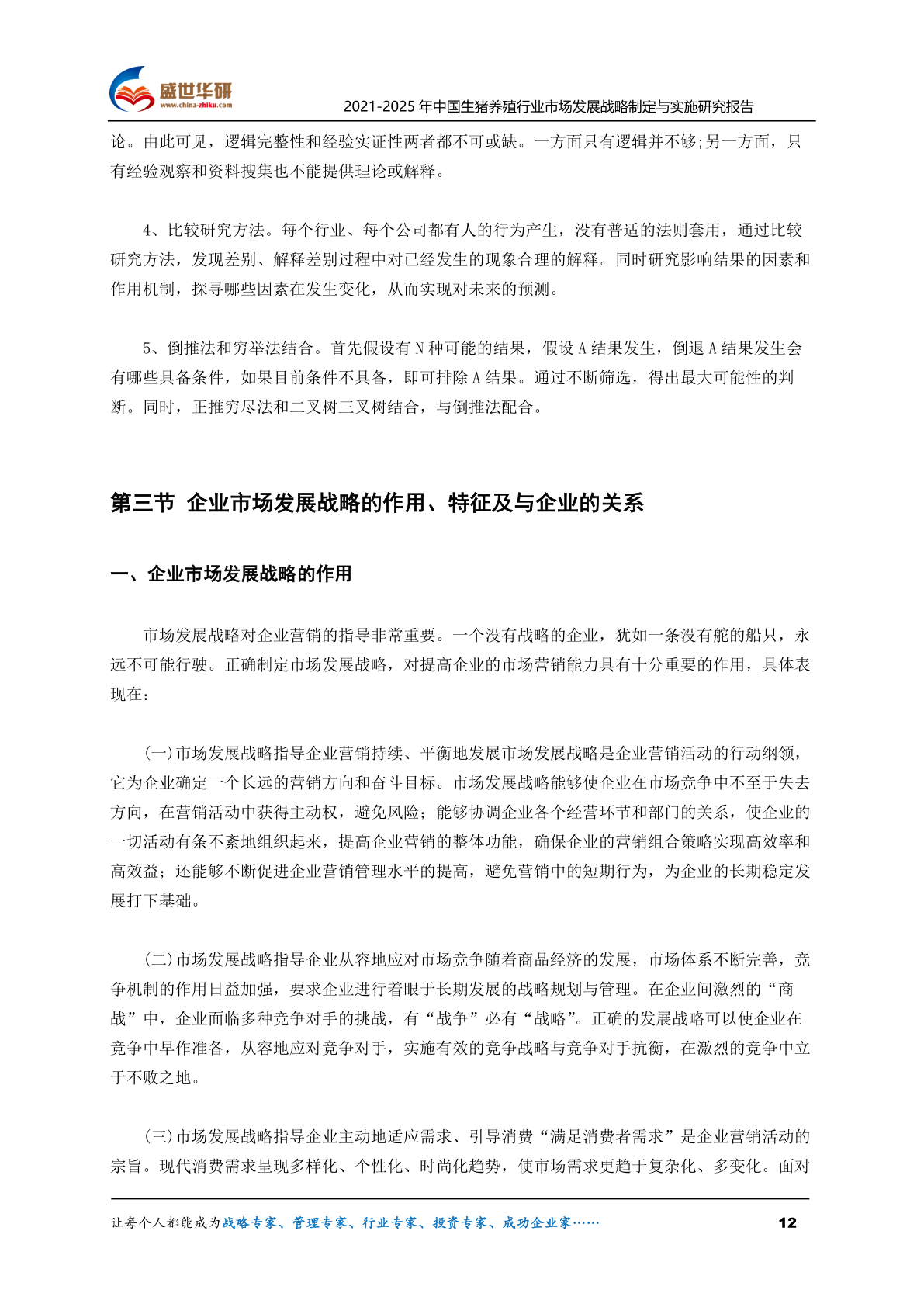 盛世华研
www.china-zhiku.com
2021-2025 年中国生猪养殖行业市场发展战略制定与实施研究报告

论。由此可见，逻辑完整性和经验实证性两者都不可或缺。一方面只有逻辑并不够;另一方面，只有经验观察和资料搜集也不能提供理论或解释。

4、比较研究方法。每个行业、每个公司都有人的行为产生，没有普适的法则套用，通过比较研究方法，发现差别、解释差别过程中对已经发生的现象合理的解释。同时研究影响结果的因素和作用机制，探寻哪些因素在发生变化，从而实现对未来的预测。

5、倒推法和穷举法结合。首先假设有 N 种可能的结果，假设 A 结果发生，倒退 A 结果发生会有哪些具备条件，如果目前条件不具备，即可排除 A 结果。通过不断筛选，得出最大可能性的判断。同时，正推穷尽法和二叉树三叉树结合，与倒推法配合。

第三节 企业市场发展战略的作用、特征及与企业的关系

一、企业市场发展战略的作用

市场发展战略对企业营销的指导非常重要。一个没有战略的企业，犹如一条没有舵的船只，永远不可能行驶。正确制定市场发展战略，对提高企业的市场营销能力具有十分重要的作用，具体表现在：

(一)市场发展战略指导企业营销持续、平衡地发展市场发展战略是企业营销活动的行动纲领，它为企业确定一个长远的营销方向和奋斗目标。市场发展战略能够使企业在市场竞争中不至于失去方向，在营销活动中获得主动权，避免风险；能够协调企业各个经营环节和部门的关系，使企业的一切活动有条不紊地组织起来，提高企业营销的整体功能，确保企业的营销组合策略实现高效率和高效益；还能够不断促进企业营销管理水平的提高，避免营销中的短期行为，为企业的长期稳定发展打下基础。

(二)市场发展战略指导企业从容地应对市场竞争随着商品经济的发展，市场体系不断完善，竞争机制的作用日益加强，要求企业进行着眼于长期发展的战略规划与管理。在企业间激烈的“商战”中，企业面临多种竞争对手的挑战，有“战争”必有“战略”。正确的发展战略可以使企业在竞争中早作准备，从容地应对竞争对手，实施有效的竞争战略与竞争对手抗衡，在激烈的竞争中立于不败之地。

(三)市场发展战略指导企业主动地适应需求、引导消费“满足消费者需求”是企业营销活动的宗旨。现代消费需求呈现多样化、个性化、时尚化趋势，使市场需求更趋于复杂化、多变化。面对

让每个人都能成为战略专家、管理专家、行业专家、投资专家、成功企业家…… 12